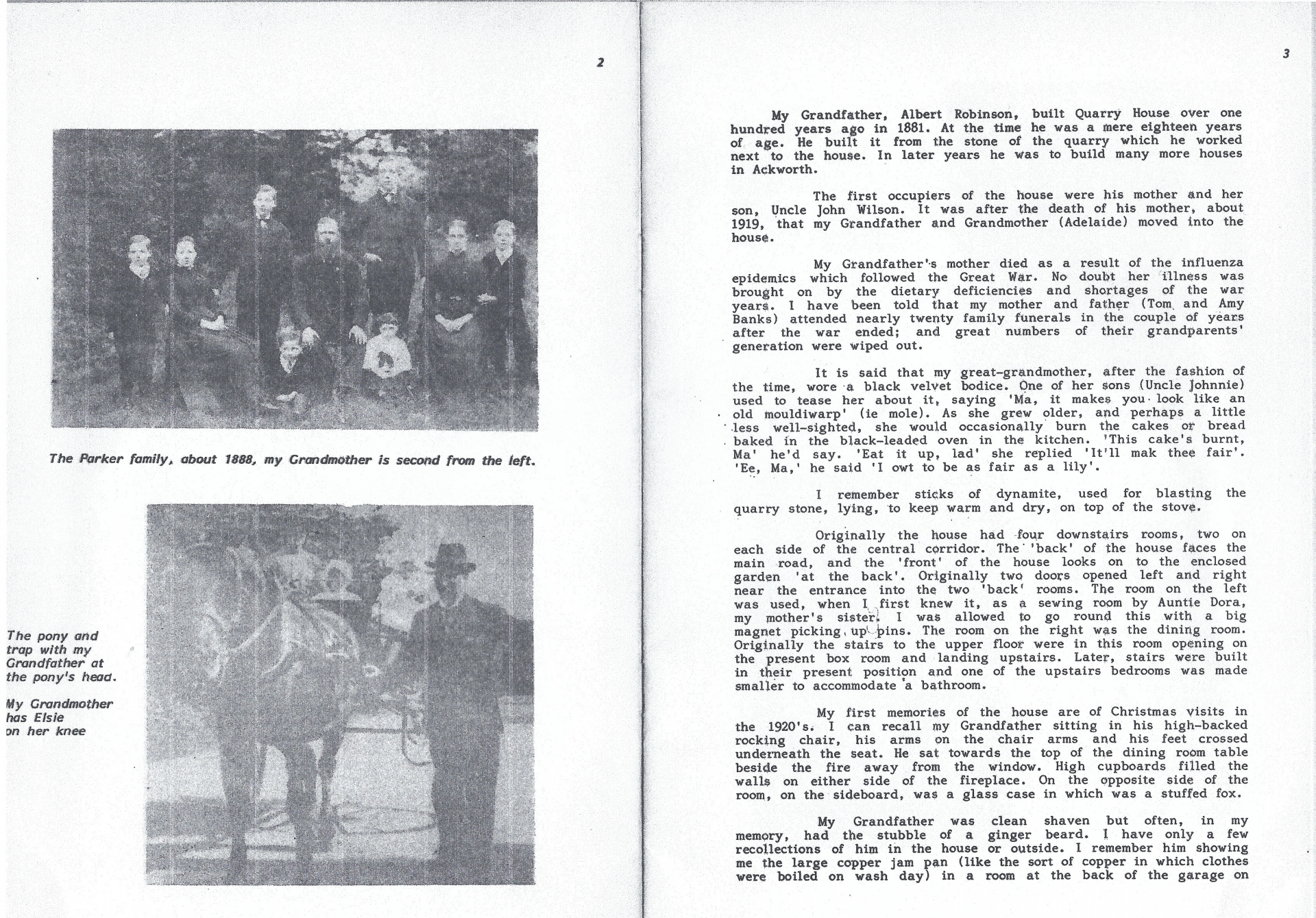 2

The Parker family, about 1888, my Grandmother is second from the left.

The pony and trap with my Grandfather at the pony's head.

My Grandmother has Elsie on her knee

3

My Grandfather, Albert Robinson, built Quarry House over one hundred years ago in 1881. At the time he was a mere eighteen years of age. He built it from the stone of the quarry which he worked next to the house. In later years he was to build many more houses in Ackworth.

The first occupiers of the house were his mother and her son, Uncle John Wilson. It was after the death of his mother, about 1919, that my Grandfather and Grandmother (Adelaide) moved into the house.

My Grandfather's mother died as a result of the influenza epidemics which followed the Great War. No doubt her illness was brought on by the dietary deficiencies and shortages of the war years. I have been told that my mother and father (Tom and Amy Banks) attended nearly twenty family funerals in the couple of years after the war ended; and great numbers of their grandparents' generation were wiped out.

It is said that my great-grandmother, after the fashion of the time, wore a black velvet bodice. One of her sons (Uncle Johnnie) used to tease her about it, saying 'Ma, it makes you look like an old mouldiwarp' (ie mole). As she grew older, and perhaps a little less well-sighted, she would occasionally burn the cakes or bread baked in the black-leaded oven in the kitchen. 'This cake's burnt, Ma' he'd say. 'Eat it up, lad' she replied 'It'll mak thee fair'. 'Ee, Ma,' he said 'I owt to be as fair as a lily'.

I remember sticks of dynamite, used for blasting the quarry stone, lying, to keep warm and dry, on top of the stove.

Originally the house had four downstairs rooms, two on each side of the central corridor. The 'back' of the house faces the main road, and the 'front' of the house looks on to the enclosed garden 'at the back'. Originally two doors opened left and right near the entrance into the two 'back' rooms. The room on the left was used, when I first knew it, as a sewing room by Auntie Dora, my mother's sister. I was allowed to go round this with a big magnet picking up pins. The room on the right was the dining room. Originally the stairs to the upper floor were in this room opening on the present box room and landing upstairs. Later, stairs were built in their present position and one of the upstairs bedrooms was made smaller to accommodate a bathroom.

My first memories of the house are of Christmas visits in the 1920's. I can recall my Grandfather sitting in his high-backed rocking chair, his arms on the chair arms and his feet crossed underneath the seat. He sat towards the top of the dining room table beside the fire away from the window. High cupboards filled the walls on either side of the fireplace. On the opposite side of the room, on the sideboard, was a glass case in which was a stuffed fox.

My Grandfather was clean shaven but often, in my memory, had the stubble of a ginger beard. I have only a few recollections of him in the house or outside. I remember him showing me the large copper jam pan (like the sort of copper in which clothes were boiled on wash day) in a room at the back of the garage on